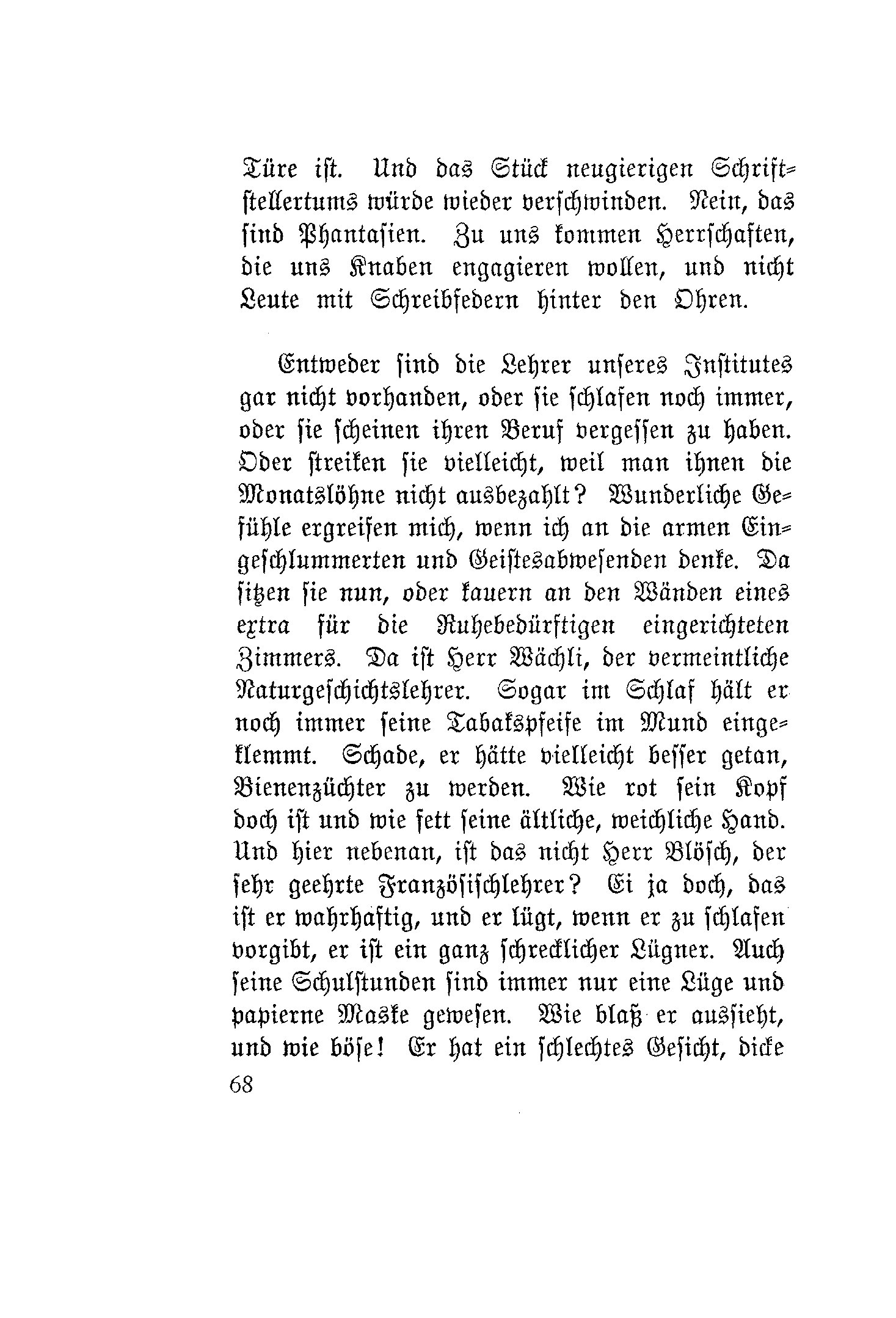 Türe ist. Und das Stück neugierigen Schriftstellertums würde wieder verschwinden. Nein, das sind Phantasien. Zu uns kommen Herrschaften, die uns Knaben engagieren wollen, und nicht Leute mit Schreibfedern hinter den Ohren.

Entweder sind die Lehrer unseres Institutes gar nicht vorhanden, oder sie schlafen noch immer, oder sie scheinen ihren Beruf vergessen zu haben. Oder streiken sie vielleicht, weil man ihnen die Monatslöhne nicht ausbezahlt? Wunderliche Gefühle ergreifen mich, wenn ich an die armen Eingeschlummerten und Geistesabwesenden denke. Da sitzen sie nun, oder kauern an den Wänden eines extra für die Ruhebedürftigen eingerichteten Zimmers. Da ist Herr Wächli, der vermeintliche Naturgeschichtslehrer. Sogar im Schlaf hält er noch immer seine Tabakspfeife im Mund eingeklemmt. Schade, er hätte vielleicht besser getan, Bienenzüchter zu werden. Wie rot sein Kopf doch ist und wie fett seine ältliche, weichliche Hand. Und hier nebenan, ist das nicht Herr Blösch, der sehr geehrte Französischlehrer? Ei ja doch, das ist er wahrhaftig, und er lügt, wenn er zu schlafen vorgibt, er ist ein ganz schrecklicher Lügner. Auch seine Schulstunden sind immer nur eine Lüge und papierne Maske gewesen. Wie blaß er aussieht, und wie böse! Er hat ein schlechtes Gesicht, dicke

68